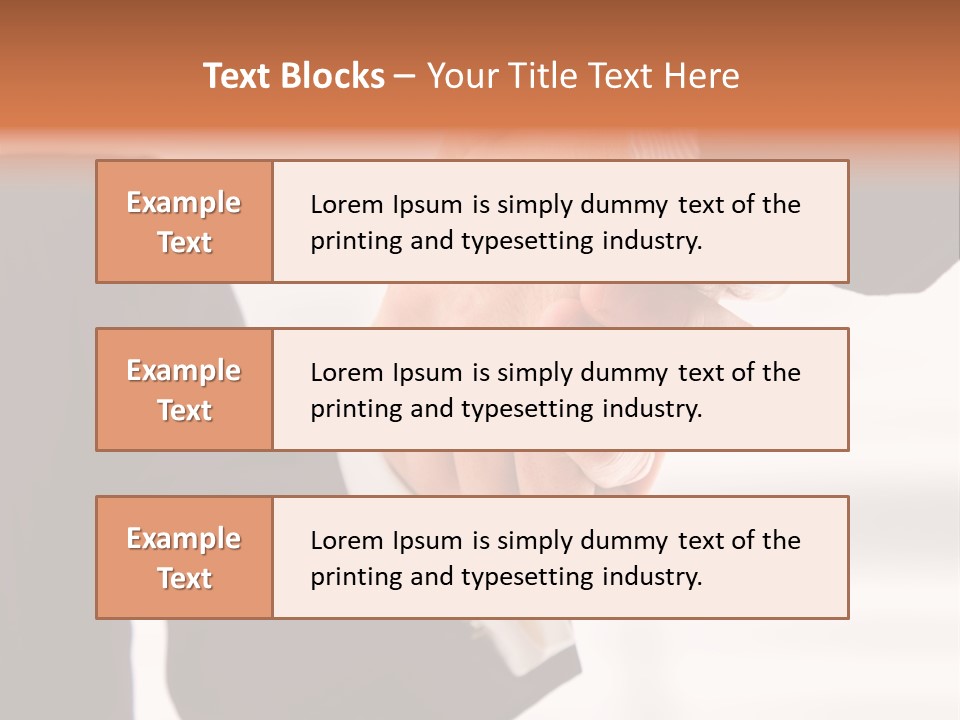 Text Blocks – Your Title Text Here

Example Text

Lorem Ipsum is simply dummy text of the printing and typesetting industry.

Example Text

Lorem Ipsum is simply dummy text of the printing and typesetting industry.

Example Text

Lorem Ipsum is simply dummy text of the printing and typesetting industry.